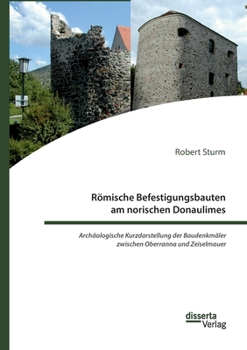 Robert Sturm

Römische Befestigungsbauten am norischen Donaulimes

Archäologische Kurzdarstellung der Baudenkmäler zwischen Oberranna und Zeiselmauer

disserta Verlag